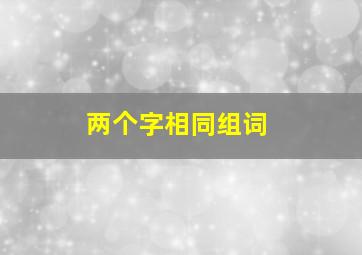 两个字相同组词